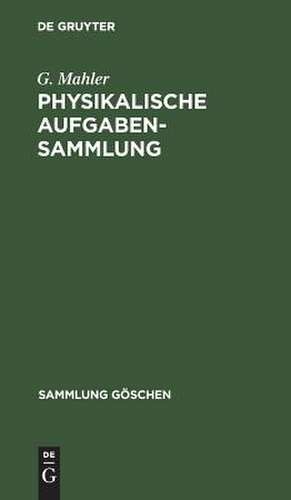 DE GRUYTER

G. Mahler
PHYSIKALISCHE AUFGABEN-SAMMLUNG

SAMMLUNG GÖSCHEN

DE
G